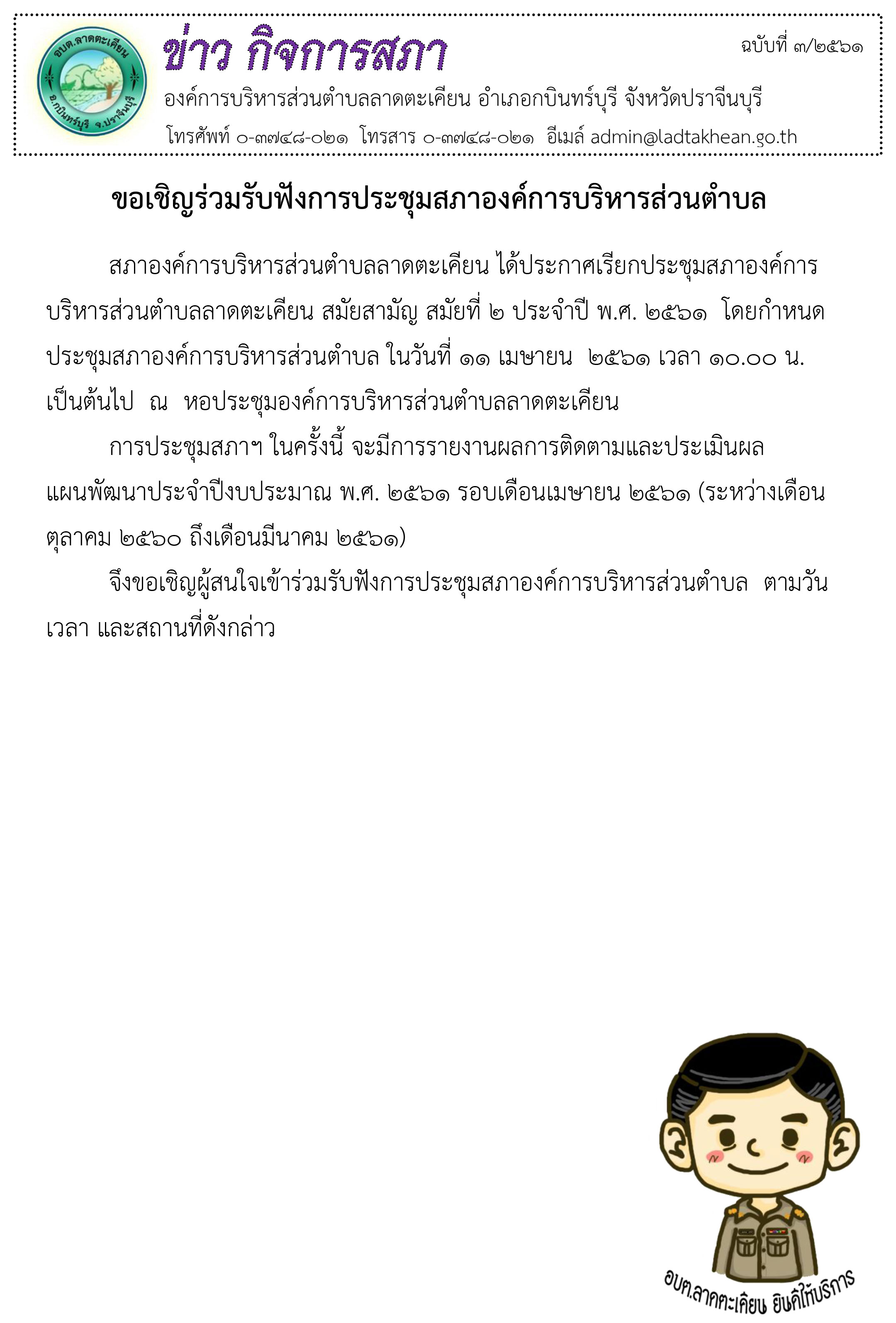 อบต.ลาดตะเคียน อ.กบินทร์บุรี จ.ปราจีนบุรี

ข่าว กิจการสภา

ฉบับที่ ๓/๒๕๖๑

องค์การบริหารส่วนตำบลลาดตะเคียน อำเภอกบินทร์บุรี จังหวัดปราจีนบุรี

โทรศัพท์ ๐-๓๗๔๘-๐๒๑ โทรสาร ๐-๓๗๔๘-๐๒๑ อีเมล์ admin@ladtakhean.go.th

ขอเชิญร่วมรับฟังการประชุมสภาองค์การบริหารส่วนตำบล

สภาองค์การบริหารส่วนตำบลลาดตะเคียน ได้ประกาศเรียกประชุมสภาองค์การบริหารส่วนตำบลลาดตะเคียน สมัยสามัญ สมัยที่ ๒ ประจำปี พ.ศ. ๒๕๖๑ โดยกำหนดประชุมสภาองค์การบริหารส่วนตำบล ในวันที่ ๑๑ เมษายน ๒๕๖๑ เวลา ๑๐.๐๐ น. เป็นต้นไป ณ หอประชุมองค์การบริหารส่วนตำบลลาดตะเคียน

การประชุมสภาฯ ในครั้งนี้ จะมีการรายงานผลการติดตามและประเมินผลแผนพัฒนาประจำปีงบประมาณ พ.ศ. ๒๕๖๑ รอบเดือนเมษายน ๒๕๖๑ (ระหว่างเดือนตุลาคม ๒๕๖๐ ถึงเดือนมีนาคม ๒๕๖๑)

จึงขอเชิญผู้สนใจเข้าร่วมรับฟังการประชุมสภาองค์การบริหารส่วนตำบล ตามวัน เวลา และสถานที่ดังกล่าว

อบต.ลาดตะเคียน ยินดีให้บริการ